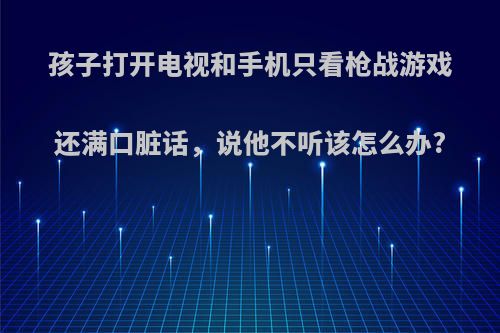 孩子打开电视和手机只看枪战游戏还满口脏话，说他不听该怎么办?